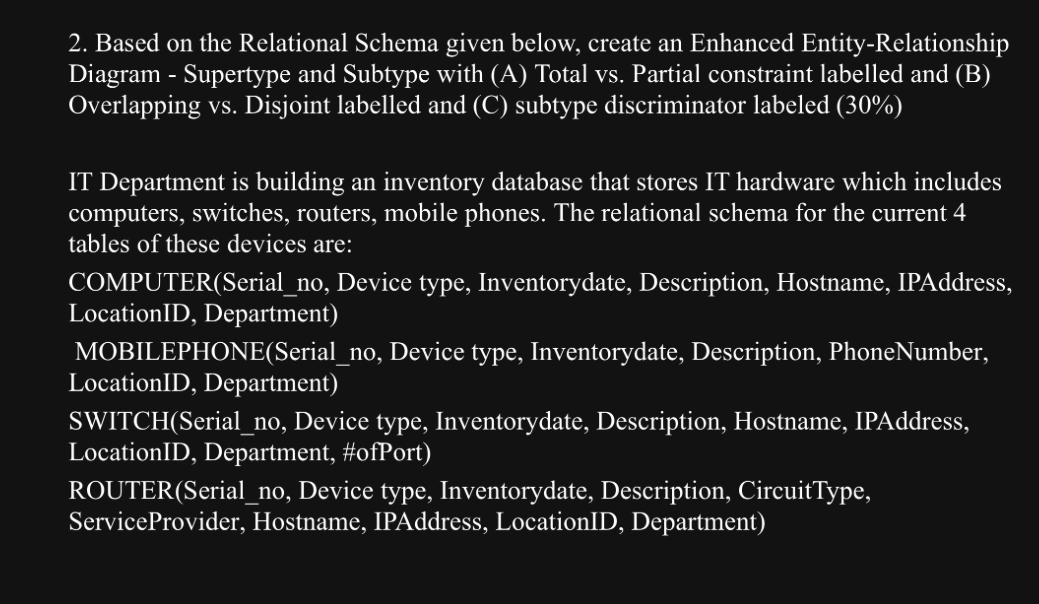 2. Based on the Relational Schema given below, create an Enhanced Entity-Relationship Diagram - Supertype and Subtype with (A) Total vs. Partial constraint labelled and (B) Overlapping vs. Disjoint labelled and (C) subtype discriminator labeled (30%)

IT Department is building an inventory database that stores IT hardware which includes computers, switches, routers, mobile phones. The relational schema for the current 4 tables of these devices are:

COMPUTER(Serial_no, Device type, Inventorydate, Description, Hostname, IPAddress, LocationID, Department)

MOBILEPHONE(Serial_no, Device type, Inventorydate, Description, PhoneNumber, LocationID, Department)

SWITCH(Serial_no, Device type, Inventorydate, Description, Hostname, IPAddress, LocationID, Department, #ofPort)

ROUTER(Serial_no, Device type, Inventorydate, Description, CircuitType, ServiceProvider, Hostname, IPAddress, LocationID, Department)